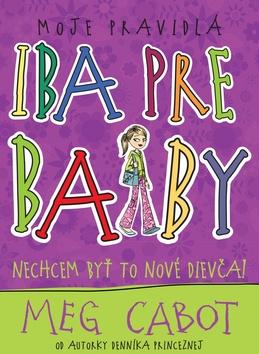 MOJE PRAVIDLÁ

IBA PRE BABY

NECHCEM BYŤ TO NOVÉ DIEVČA!

MEG CABOT

OD AUTORKY DENNÍKA PRINCEZNEJ